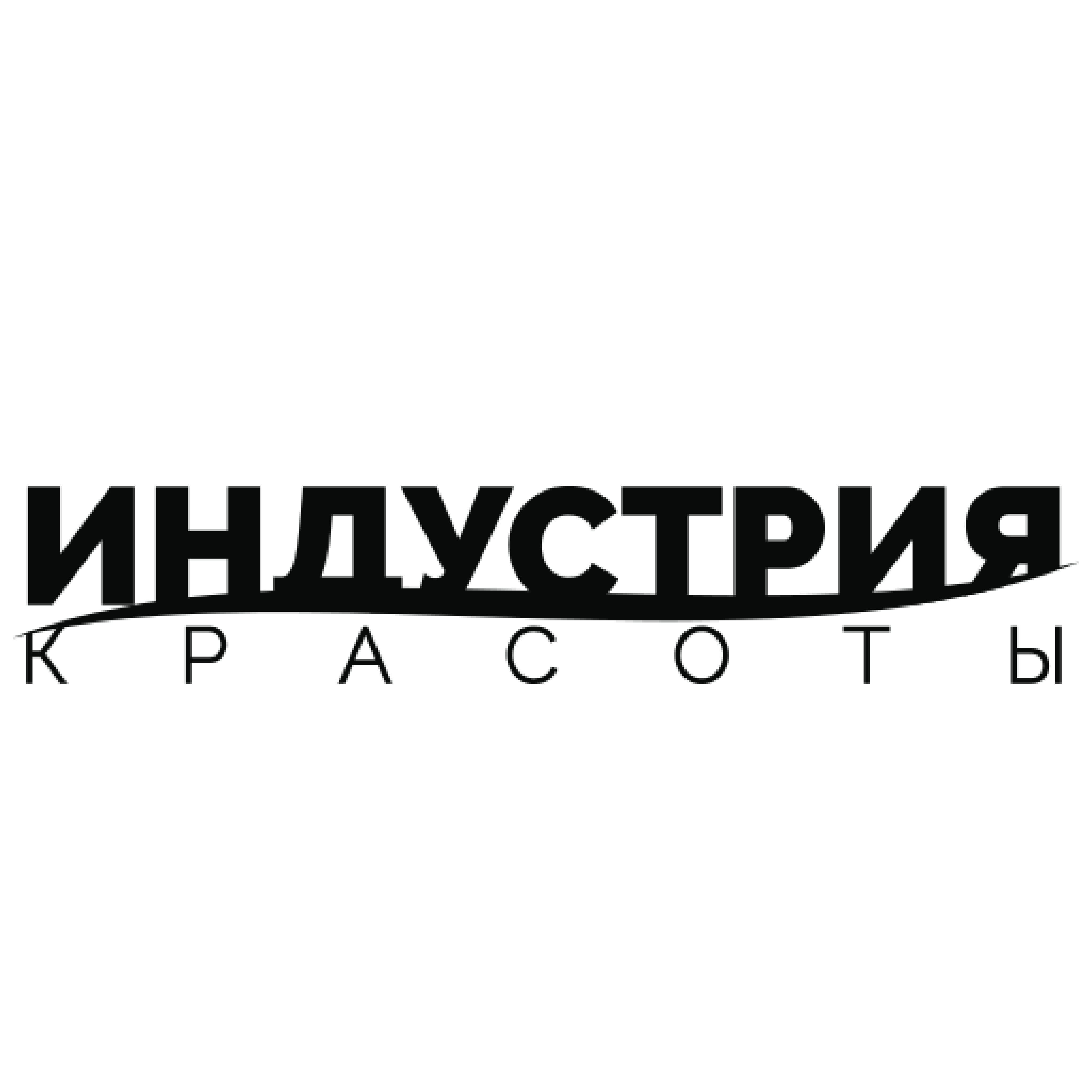 ИНДУСТРИЯ
КРАСОТЫ